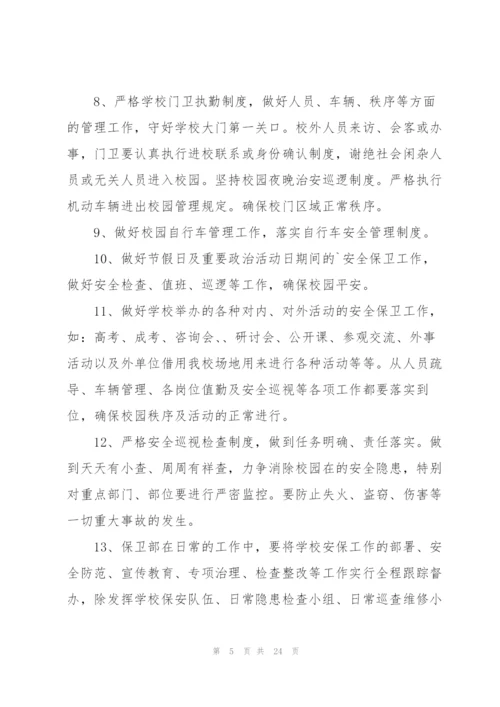 8、严格学校门卫执勤制度，做好人员、车辆、秩序等方面的管理工作，守好学校大门第一关口。校外人员来访、会客或办事，门卫要认真执行进校联系或身份确认制度，谢绝社会闲杂人员或无关人员进入校园。坚持校园夜晚治安巡逻制度。严格执行机动车辆进出校园管理规定。确保校门区域正常秩序。

9、做好校园自行车管理工作，落实自行车安全管理制度。

10、做好节假日及重要政治活动日期间的`安全保卫工作，做好安全检查、值班、巡逻等工作，确保校园平安。

11、做好学校举办的各种对内、对外活动的安全保卫工作，如：高考、成考、咨询会、、研讨会、公开课、参观交流、外事活动以及外单位借用我校场地用来进行各种活动等等。从人员疏导、车辆管理、各岗位值勤及安全巡视等各项工作都要落实到位，确保校园秩序及活动的正常进行。

12、严格安全巡视检查制度，做到任务明确、责任落实。做到天天有小查、周周有祥查，力争消除校园在的安全隐患，特别对重点部门、部位要进行严密监控。要防止失火、盗窃、伤害等一切重大事故的发生。

13、保卫部在日常的工作中，要将学校安保工作的部署、安全防范、宣传教育、专项治理、检查整改等工作实行全程跟踪督办，除发挥学校保安队伍、日常隐患检查小组、日常巡查维修小

第 5 页 共 24 页